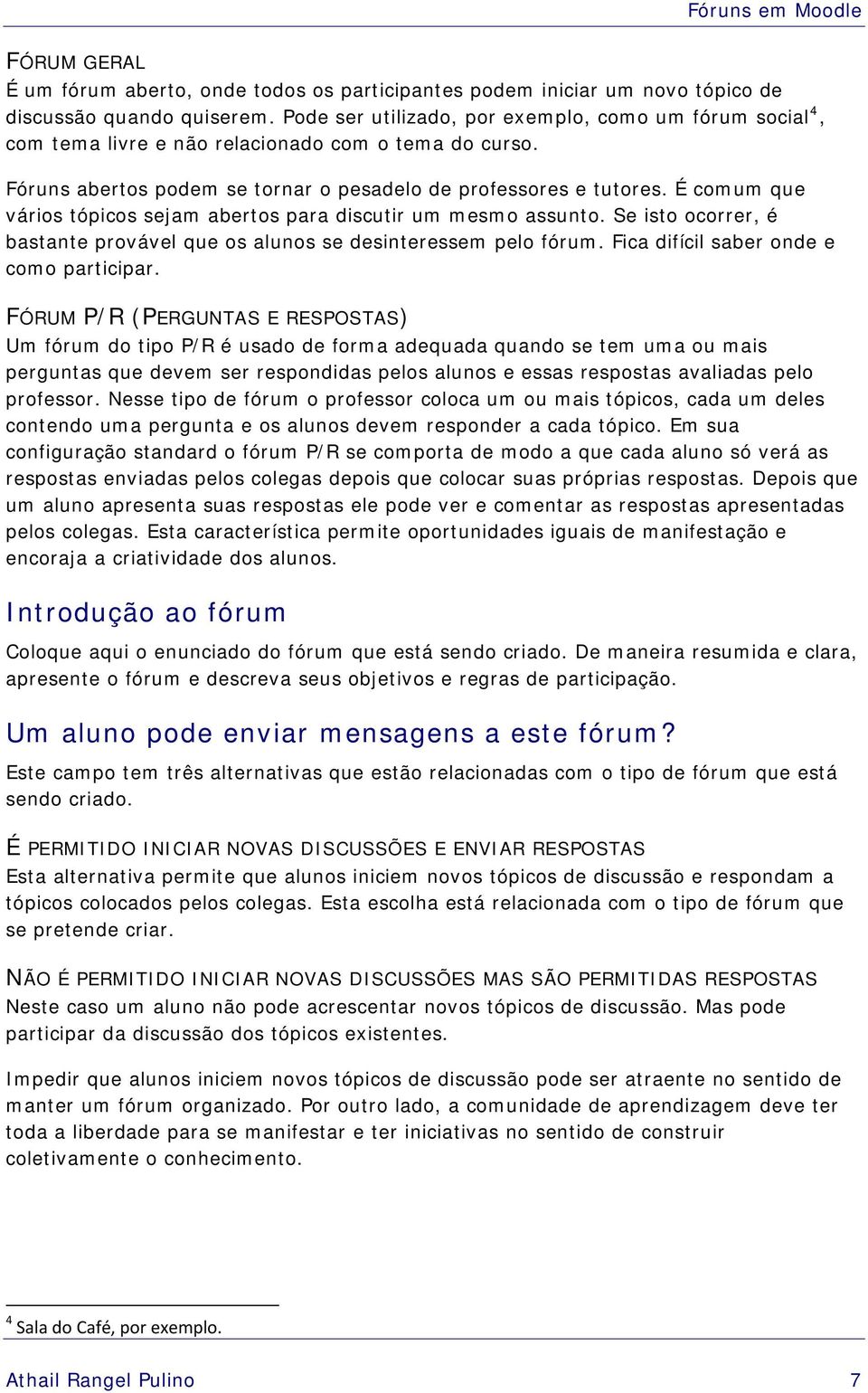 Fóruns em Moodle

FÓRUM GERAL
É um fórum aberto, onde todos os participantes podem iniciar um novo tópico de discussão quando quiserem. Pode ser utilizado, por exemplo, como um fórum social$^4$, com tema livre e não relacionado com o tema do curso.

Fóruns abertos podem se tornar o pesadelo de professores e tutores. É comum que vários tópicos sejam abertos para discutir um mesmo assunto. Se isto ocorrer, é bastante provável que os alunos se desinteressem pelo fórum. Fica difícil saber onde e como participar.

FÓRUM P/R (PERGUNTAS E RESPOSTAS)
Um fórum do tipo P/R é usado de forma adequada quando se tem uma ou mais perguntas que devem ser respondidas pelos alunos e essas respostas avaliadas pelo professor. Nesse tipo de fórum o professor coloca um ou mais tópicos, cada um deles contendo uma pergunta e os alunos devem responder a cada tópico. Em sua configuração standard o fórum P/R se comporta de modo a que cada aluno só verá as respostas enviadas pelos colegas depois que colocar suas próprias respostas. Depois que um aluno apresenta suas respostas ele pode ver e comentar as respostas apresentadas pelos colegas. Esta característica permite oportunidades iguais de manifestação e encoraja a criatividade dos alunos.

Introdução ao fórum

Coloque aqui o enunciado do fórum que está sendo criado. De maneira resumida e clara, apresente o fórum e descreva seus objetivos e regras de participação.

Um aluno pode enviar mensagens a este fórum?

Este campo tem três alternativas que estão relacionadas com o tipo de fórum que está sendo criado.

É PERMITIDO INICIAR NOVAS DISCUSSÕES E ENVIAR RESPOSTAS
Esta alternativa permite que alunos iniciem novos tópicos de discussão e respondam a tópicos colocados pelos colegas. Esta escolha está relacionada com o tipo de fórum que se pretende criar.

NÃO É PERMITIDO INICIAR NOVAS DISCUSSÕES MAS SÃO PERMITIDAS RESPOSTAS
Neste caso um aluno não pode acrescentar novos tópicos de discussão. Mas pode participar da discussão dos tópicos existentes.

Impedir que alunos iniciem novos tópicos de discussão pode ser atraente no sentido de manter um fórum organizado. Por outro lado, a comunidade de aprendizagem deve ter toda a liberdade para se manifestar e ter iniciativas no sentido de construir coletivamente o conhecimento.

$^4$ Sala do Café, por exemplo.

Athail Rangel Pulino 7